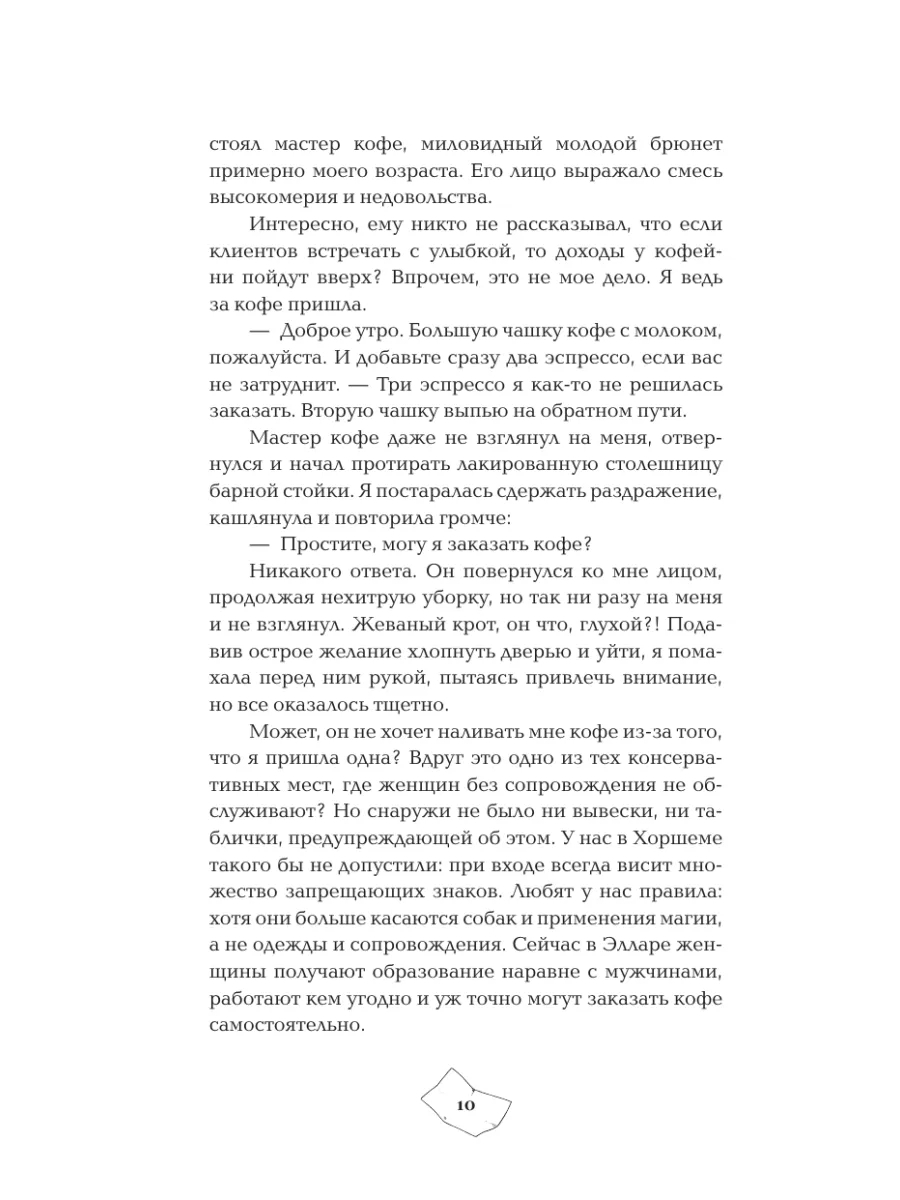 стоял мастер кофе, миловидный молодой брюнет примерно моего возраста. Его лицо выражало смесь высокомерия и недовольства.

Интересно, ему никто не рассказывал, что если клиентов встречать с улыбкой, то доходы у кофейни пойдут вверх? Впрочем, это не мое дело. Я ведь за кофе пришла.

— Доброе утро. Большую чашку кофе с молоком, пожалуйста. И добавьте сразу два эспрессо, если вас не затруднит. — Три эспрессо я как-то не решилась заказать. Вторую чашку выпью на обратном пути.

Мастер кофе даже не взглянул на меня, отвернулся и начал протирать лакированную столешницу барной стойки. Я постаралась сдержать раздражение, кашлянула и повторила громче:

— Простите, могу я заказать кофе?

Никакого ответа. Он повернулся ко мне лицом, продолжая нехитрую уборку, но так ни разу на меня и не взглянул. Жеваный крот, он что, глухой?! Подавив острое желание хлопнуть дверью и уйти, я помахала перед ним рукой, пытаясь привлечь внимание, но все оказалось тщетно.

Может, он не хочет наливать мне кофе из-за того, что я пришла одна? Вдруг это одно из тех консервативных мест, где женщин без сопровождения не обслуживают? Но снаружи не было ни вывески, ни таблички, предупреждающей об этом. У нас в Хоршеме такого бы не допустили: при входе всегда висит множество запрещающих знаков. Любят у нас правила: хотя они больше касаются собак и применения магии, а не одежды и сопровождения. Сейчас в Элларе женщины получают образование наравне с мужчинами, работают кем угодно и уж точно могут заказать кофе самостоятельно.

10